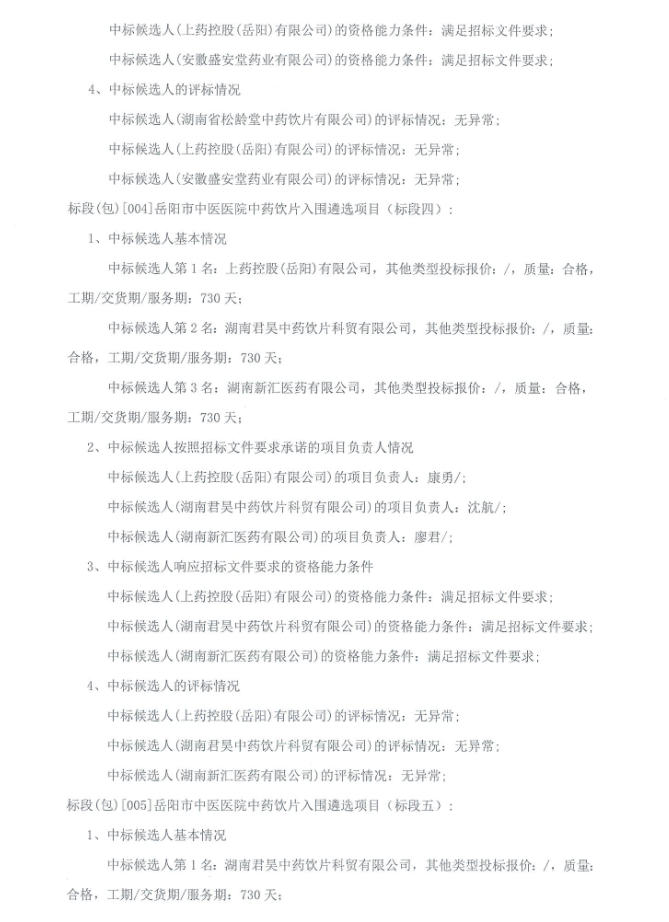 中标候选人(上药控股(岳阳)有限公司)的资格能力条件：满足招标文件要求；

中标候选人(安徽盛安堂药业有限公司)的资格能力条件：满足招标文件要求；

4、中标候选人的评标情况

中标候选人(湖南省松龄堂中药饮片有限公司)的评标情况：无异常；

中标候选人(上药控股(岳阳)有限公司)的评标情况：无异常；

中标候选人(安徽盛安堂药业有限公司)的评标情况：无异常；

标段(包)[004]岳阳市中医医院中药饮片入围遴选项目（标段四）：

1、中标候选人基本情况

中标候选人第1名：上药控股(岳阳)有限公司，其他类型投标报价：/，质量：合格，工期/交货期/服务期：730天；

中标候选人第2名：湖南君昊中药饮片科贸有限公司，其他类型投标报价：/，质量：合格，工期/交货期/服务期：730天；

中标候选人第3名：湖南新汇医药有限公司，其他类型投标报价：/，质量：合格，工期/交货期/服务期：730天；

2、中标候选人按照招标文件要求承诺的项目负责人情况

中标候选人(上药控股(岳阳)有限公司)的项目负责人：康勇/；

中标候选人(湖南君昊中药饮片科贸有限公司)的项目负责人：沈航/；

中标候选人(湖南新汇医药有限公司)的项目负责人：廖君/；

3、中标候选人响应招标文件要求的资格能力条件

中标候选人(上药控股(岳阳)有限公司)的资格能力条件：满足招标文件要求；

中标候选人(湖南君昊中药饮片科贸有限公司)的资格能力条件：满足招标文件要求；

中标候选人(湖南新汇医药有限公司)的资格能力条件：满足招标文件要求；

4、中标候选人的评标情况

中标候选人(上药控股(岳阳)有限公司)的评标情况：无异常；

中标候选人(湖南君昊中药饮片科贸有限公司)的评标情况：无异常；

中标候选人(湖南新汇医药有限公司)的评标情况：无异常；

标段(包)[005]岳阳市中医医院中药饮片入围遴选项目（标段五）：

1、中标候选人基本情况

中标候选人第1名：湖南君昊中药饮片科贸有限公司，其他类型投标报价：/，质量：合格，工期/交货期/服务期：730天；